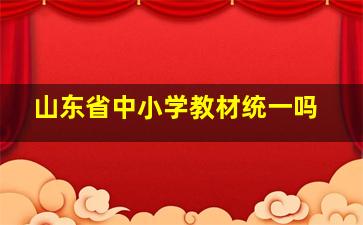 山东省中小学教材统一吗